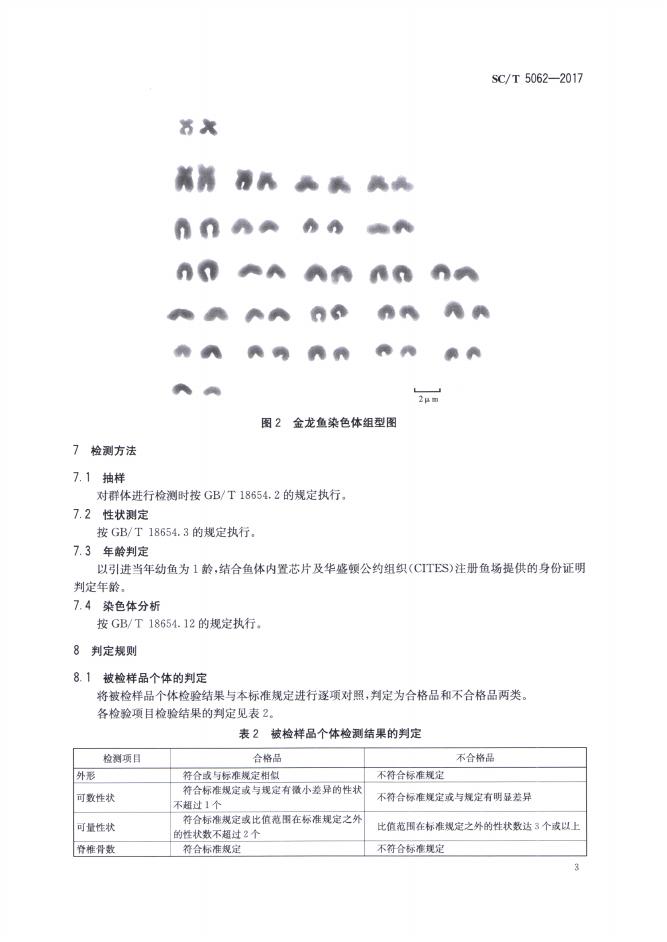 SC/T 5062—2017

2 μm

图 2　金龙鱼染色体组型图

7　检测方法

7.1　抽样

对群体进行检测时按 GB/T 18654.2 的规定执行。

7.2　性状测定

按 GB/T 18654.3 的规定执行。

7.3　年龄判定

以引进当年幼鱼为 1 龄，结合鱼体内置芯片及华盛顿公约组织(CITES)注册鱼场提供的身份证明判定年龄。

7.4　染色体分析

按 GB/T 18654.12 的规定执行。

8　判定规则

8.1　被检样品个体的判定

将被检样品个体检验结果与本标准规定进行逐项对照，判定为合格品和不合格品两类。

各检验项目检验结果的判定见表 2。

表 2　被检样品个体检测结果的判定

| 检测项目 | 合格品 | 不合格品 |
|---|---|---|
| 外形 | 符合或与标准规定相似 | 不符合标准规定 |
| 可数性状 | 符合标准规定或与规定有微小差异的性状不超过 1 个 | 不符合标准规定或与规定有明显差异 |
| 可量性状 | 符合标准规定或比值范围在标准规定之外的性状数不超过 2 个 | 比值范围在标准规定之外的性状数达 3 个或以上 |
| 脊椎骨数 | 符合标准规定 | 不符合标准规定 |

3